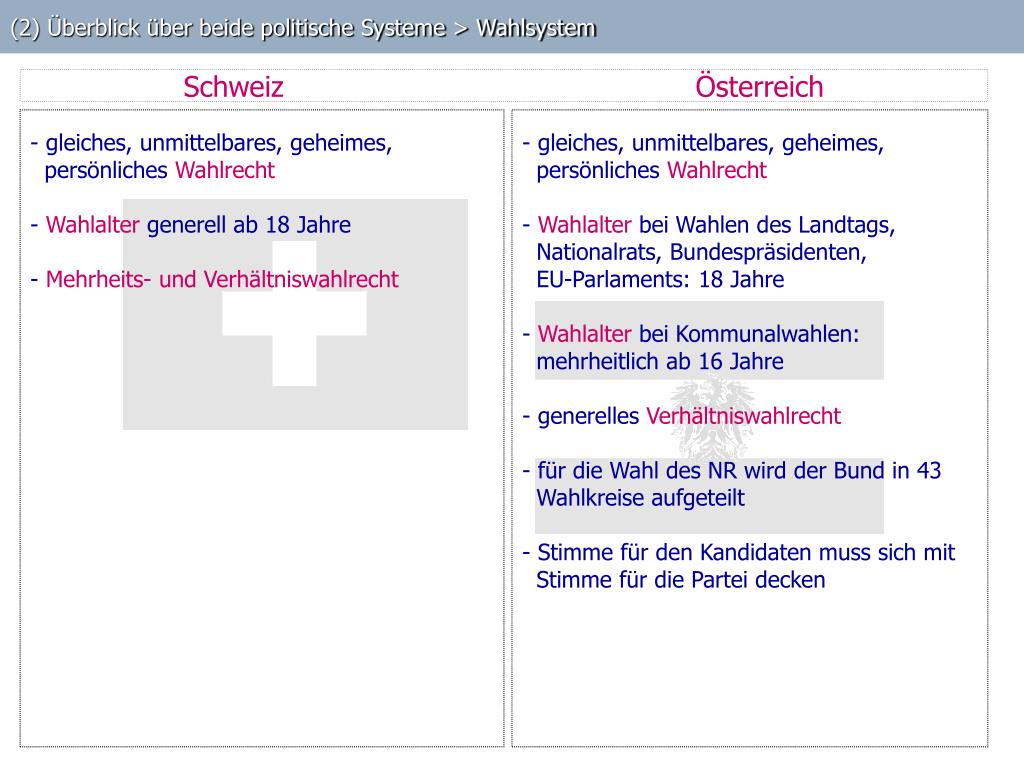 (2) Überblick über beide politische Systeme > Wahlsystem

Schweiz

- gleiches, unmittelbares, geheimes, persönliches Wahlrecht

- Wahlalter generell ab 18 Jahre

- Mehrheits- und Verhältniswahlrecht

Österreich

- gleiches, unmittelbares, geheimes, persönliches Wahlrecht

- Wahlalter bei Wahlen des Landtags, Nationalrats, Bundespräsidenten, EU-Parlaments: 18 Jahre

- Wahlalter bei Kommunalwahlen: mehrheitlich ab 16 Jahre

- generelles Verhältniswahlrecht

- für die Wahl des NR wird der Bund in 43 Wahlkreise aufgeteilt

- Stimme für den Kandidaten muss sich mit Stimme für die Partei decken